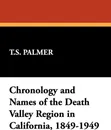 T.S. PALMER

Chronology and Names of the Death Valley Region in California, 1849-1949